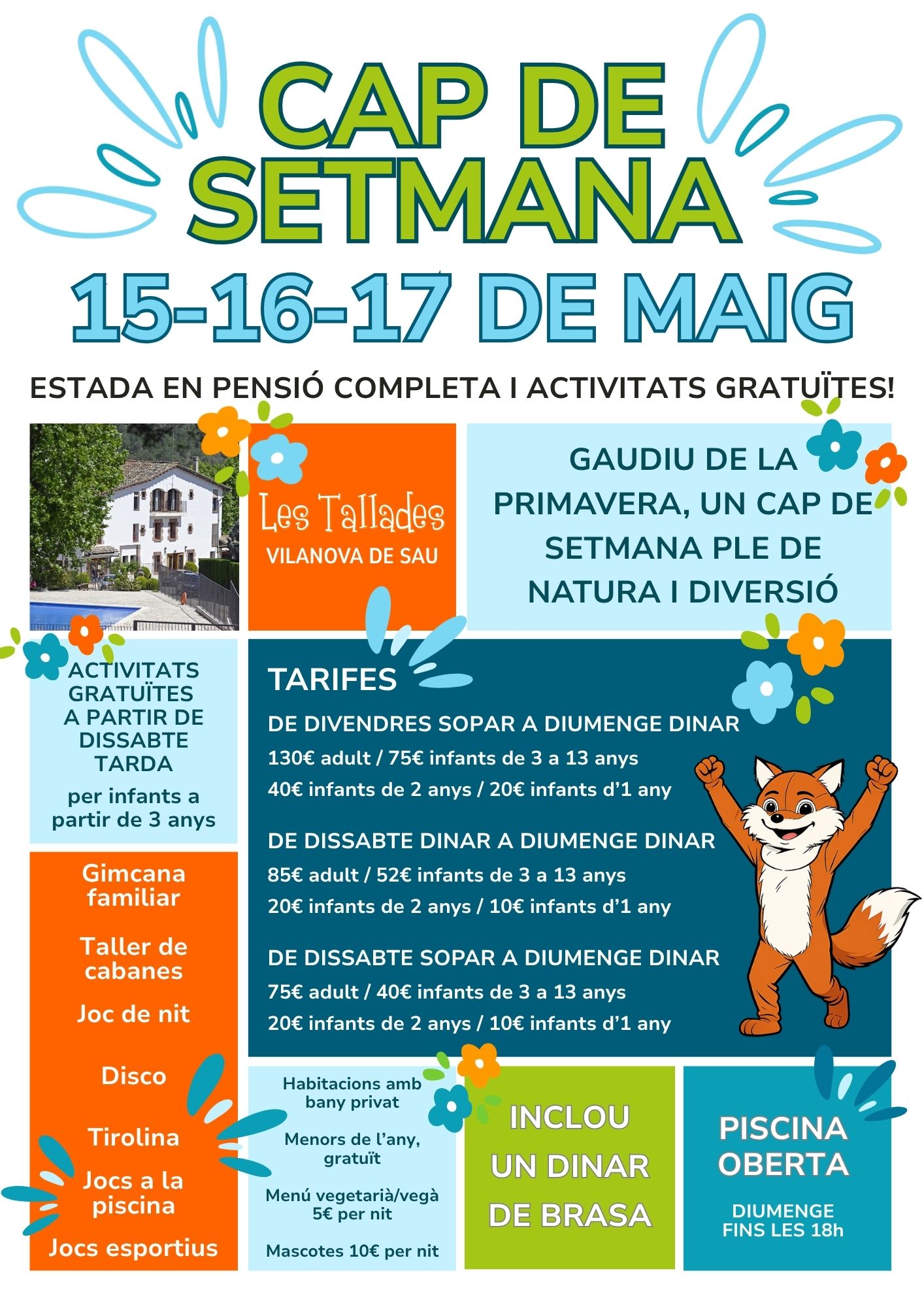 CAP DE SETMANA

15-16-17 DE MAIG

ESTADA EN PENSIÓ COMPLETA I ACTIVITATS GRATUÏTES!

Les Tallades
VILANOVA DE SAU

GAUDIU DE LA PRIMAVERA, UN CAP DE SETMANA PLE DE NATURA I DIVERSIÓ

ACTIVITATS GRATUÏTES A PARTIR DE DISSABTE TARDA

per infants a partir de 3 anys

Gimcana familiar

Taller de cabanes

Joc de nit

Disco

Tirolina

Jocs a la piscina

Jocs esportius

TARIFES

DE DIVENDRES SOPAR A DIUMENGE DINAR
130€ adult / 75€ infants de 3 a 13 anys
40€ infants de 2 anys / 20€ infants d'1 any

DE DISSABTE DINAR A DIUMENGE DINAR
85€ adult / 52€ infants de 3 a 13 anys
20€ infants de 2 anys / 10€ infants d'1 any

DE DISSABTE SOPAR A DIUMENGE DINAR
75€ adult / 40€ infants de 3 a 13 anys
20€ infants de 2 anys / 10€ infants d'1 any

Habitacions amb bany privat

Menors de l'any, gratuït

Menú vegetarià/vegà 5€ per nit

Mascotes 10€ per nit

INCLOU UN DINAR DE BRASA

PISCINA OBERTA

DIUMENGE FINS LES 18h